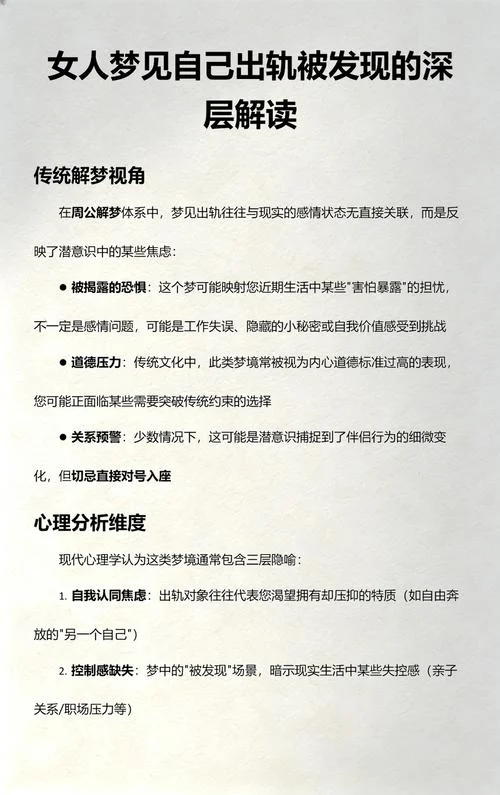 女人梦见自己出轨被发现的深层解读

传统解梦视角

在周公解梦体系中，梦见出轨往往与现实的感情状态无直接关联，而是反映了潜意识中的某些焦虑：

● 被揭露的恐惧：这个梦可能映射您近期生活中某些"害怕暴露"的担忧，不一定是感情问题，可能是工作失误、隐藏的小秘密或自我价值感受到挑战

● 道德压力：传统文化中，此类梦境常被视为内心道德标准过高的表现，您可能正面临某些需要突破传统约束的选择

● 关系预警：少数情况下，这可能是潜意识捕捉到了伴侣行为的细微变化，但切忌直接对号入座

心理分析维度

现代心理学认为这类梦境通常包含三层隐喻：

1. 自我认同焦虑：出轨对象往往代表您渴望拥有却压抑的特质（如自由奔放的"另一个自己"）

2. 控制感缺失：梦中的"被发现"场景，暗示现实生活中某些失控感（亲子关系/职场压力等）